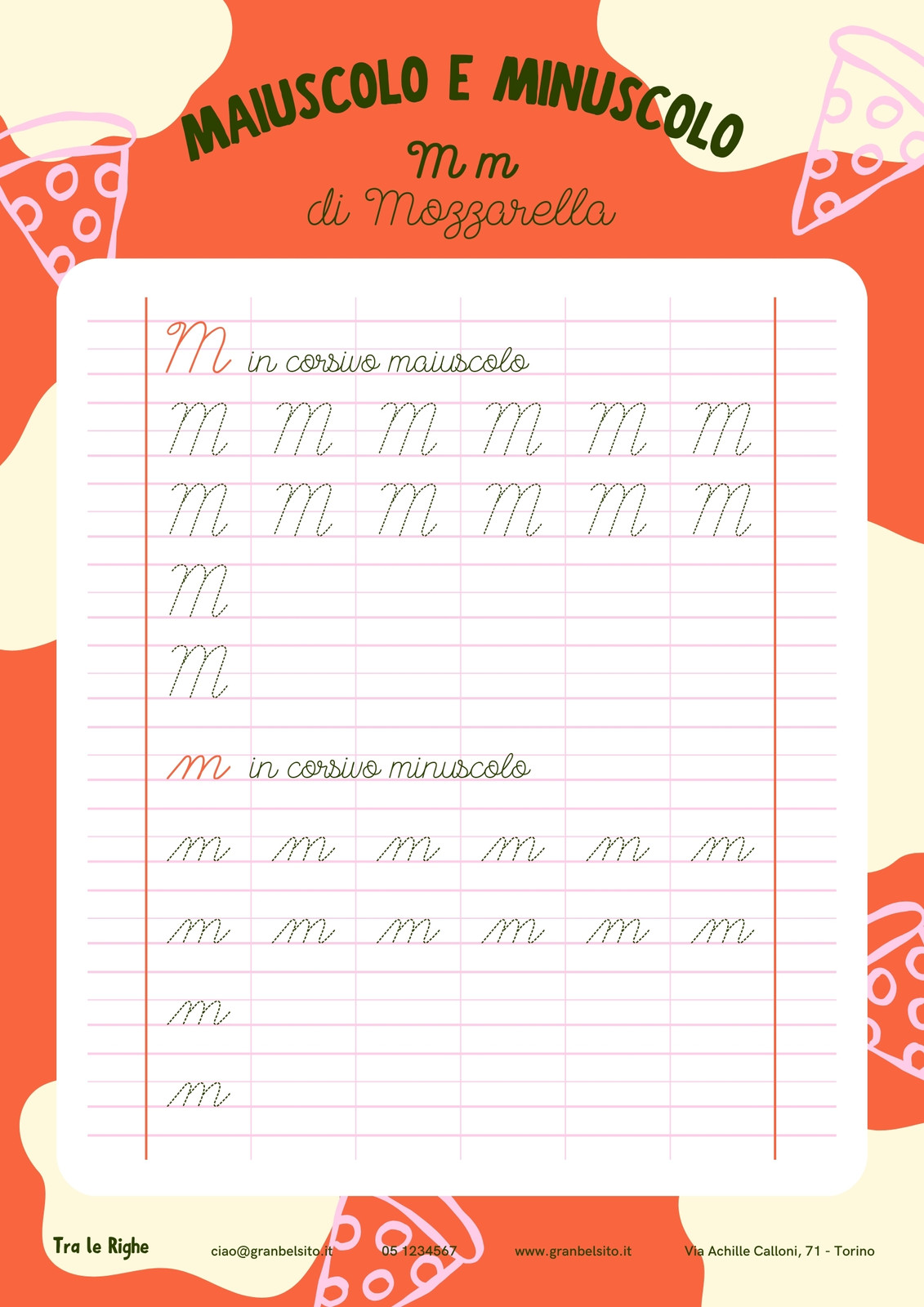 MAIUSCOLO E MINUSCOLO

M m
di Mozzarella

M in corsivo maiuscolo

M M M M M M
M M M M M M
M
M

m in corsivo minuscolo

m m m m m m
m m m m m m
m
m

Tra le Righe ciao@granbelsito.it 05 1234567 www.granbelsito.it Via Achille Calloni, 71 - Torino